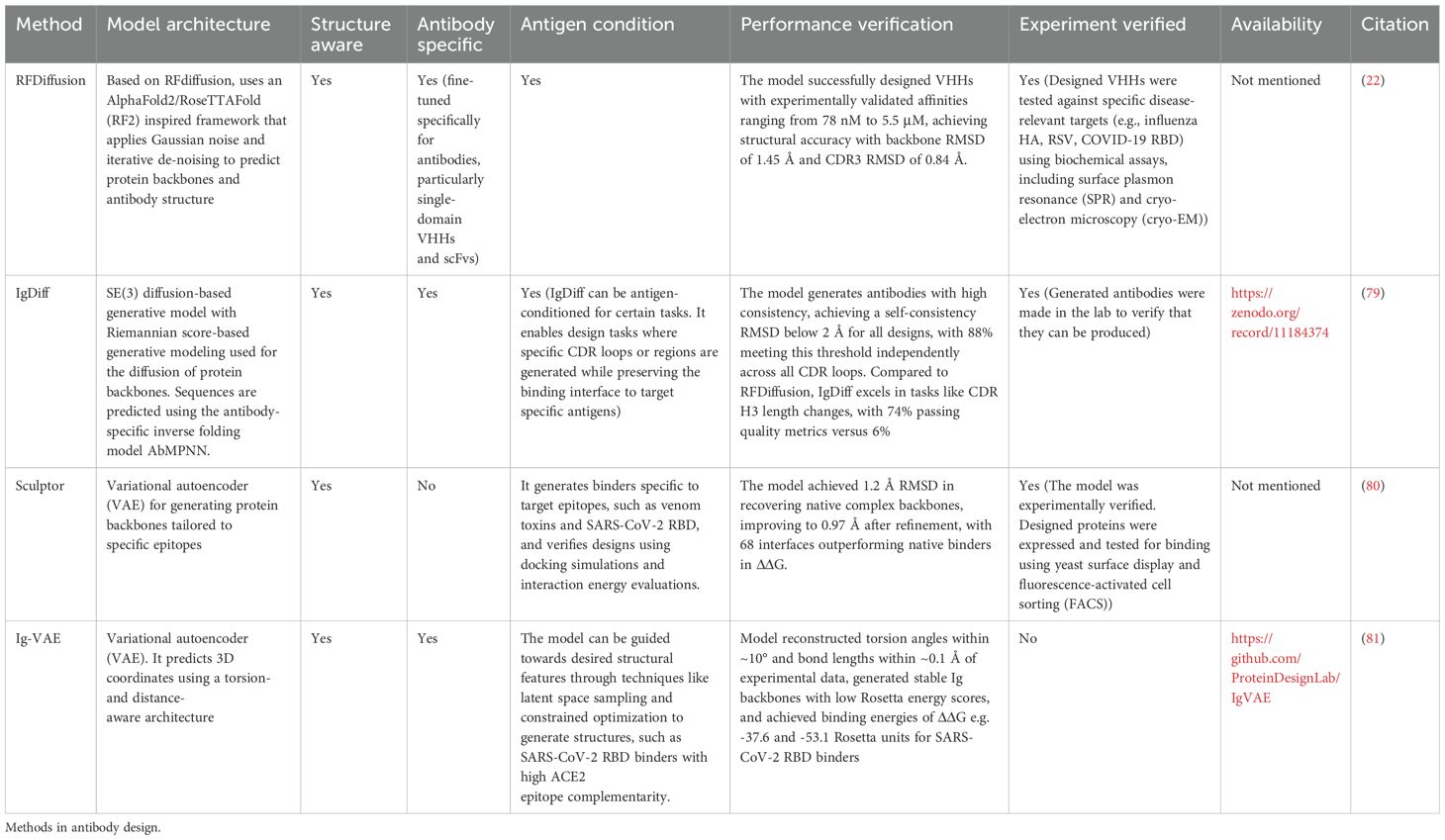 | Method | Model architecture | Structure aware | Antibody specific | Antigen condition | Performance verification | Experiment verified | Availability | Citation |
|---|---|---|---|---|---|---|---|---|
| RFDiffusion | Based on RFdiffusion, uses an AlphaFold2/RoseTTAFold (RF2) inspired framework that applies Gaussian noise and iterative de-noising to predict protein backbones and antibody structure | Yes | Yes (fine-tuned specifically for antibodies, particularly single-domain VHHs and scFvs) | Yes | The model successfully designed VHHs with experimentally validated affinities ranging from 78 nM to 5.5 µM, achieving structural accuracy with backbone RMSD of 1.45 Å and CDR3 RMSD of 0.84 Å. | Yes (Designed VHHs were tested against specific disease-relevant targets (e.g., influenza HA, RSV, COVID-19 RBD) using biochemical assays, including surface plasmon resonance (SPR) and cryo-electron microscopy (cryo-EM)) | Not mentioned | (22) |
| IgDiff | SE(3) diffusion-based generative model with Riemannian score-based generative modeling used for the diffusion of protein backbones. Sequences are predicted using the antibody-specific inverse folding model AbMPNN. | Yes | Yes | Yes (IgDiff can be antigen-conditioned for certain tasks. It enables design tasks where specific CDR loops or regions are generated while preserving the binding interface to target specific antigens) | The model generates antibodies with high consistency, achieving a self-consistency RMSD below 2 Å for all designs, with 88% meeting this threshold independently across all CDR loops. Compared to RFDiffusion, IgDiff excels in tasks like CDR H3 length changes, with 74% passing quality metrics versus 6% | Yes (Generated antibodies were made in the lab to verify that they can be produced) | https://zenodo.org/record/11184374 | (79) |
| Sculptor | Variational autoencoder (VAE) for generating protein backbones tailored to specific epitopes | Yes | No | It generates binders specific to target epitopes, such as venom toxins and SARS-CoV-2 RBD, and verifies designs using docking simulations and interaction energy evaluations. | The model achieved 1.2 Å RMSD in recovering native complex backbones, improving to 0.97 Å after refinement, with 68 interfaces outperforming native binders in ΔΔG. | Yes (The model was experimentally verified. Designed proteins were expressed and tested for binding using yeast surface display and fluorescence-activated cell sorting (FACS)) | Not mentioned | (80) |
| Ig-VAE | Variational autoencoder (VAE). It predicts 3D coordinates using a torsion- and distance-aware architecture | Yes | Yes | The model can be guided towards desired structural features through techniques like latent space sampling and constrained optimization to generate structures, such as SARS-CoV-2 RBD binders with high ACE2 epitope complementarity. | Model reconstructed torsion angles within ~10° and bond lengths within ~0.1 Å of experimental data, generated stable Ig backbones with low Rosetta energy scores, and achieved binding energies of ΔΔG e.g. -37.6 and -53.1 Rosetta units for SARS-CoV-2 RBD binders | No | https://github.com/ProteinDesignLab/IgVAE | (81) |

Methods in antibody design.